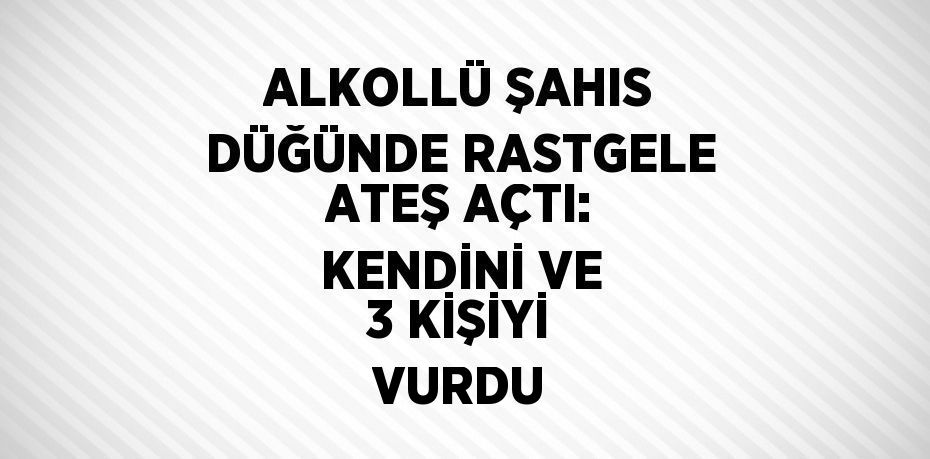 ALKOLLÜ ŞAHIS DÜĞÜNDE RASTGELE ATEŞ AÇTI: KENDİNİ VE 3 KİŞİYİ VURDU